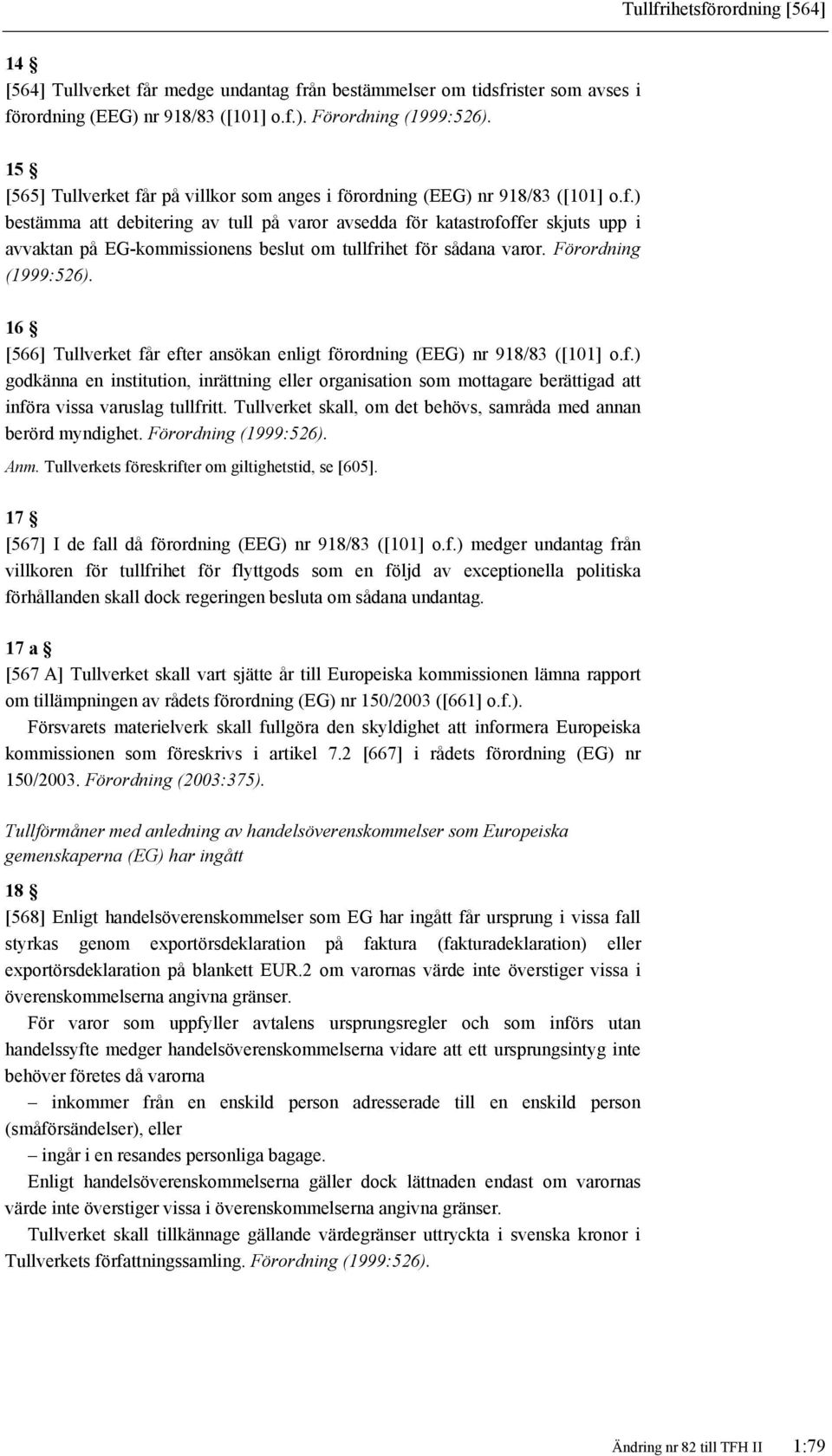 Tullfrihetsförordning [564]

14 §
[564] Tullverket får medge undantag från bestämmelser om tidsfrister som avses i förordning (EEG) nr 918/83 ([101] o.f.). Förordning (1999:526).

15 §
[565] Tullverket får på villkor som anges i förordning (EEG) nr 918/83 ([101] o.f.) bestämma att debitering av tull på varor avsedda för katastrofoffer skjuts upp i avvaktan på EG-kommissionens beslut om tullfrihet för sådana varor. Förordning (1999:526).

16 §
[566] Tullverket får efter ansökan enligt förordning (EEG) nr 918/83 ([101] o.f.) godkänna en institution, inrättning eller organisation som mottagare berättigad att införa vissa varuslag tullfritt. Tullverket skall, om det behövs, samråda med annan berörd myndighet. Förordning (1999:526).

Anm. Tullverkets föreskrifter om giltighetstid, se [605].

17 §
[567] I de fall då förordning (EEG) nr 918/83 ([101] o.f.) medger undantag från villkoren för tullfrihet för flyttgods som en följd av exceptionella politiska förhållanden skall dock regeringen besluta om sådana undantag.

17 a §
[567 A] Tullverket skall vart sjätte år till Europeiska kommissionen lämna rapport om tillämpningen av rådets förordning (EG) nr 150/2003 ([661] o.f.).
Försvarets materielverk skall fullgöra den skyldighet att informera Europeiska kommissionen som föreskrivs i artikel 7.2 [667] i rådets förordning (EG) nr 150/2003. Förordning (2003:375).

Tullförmåner med anledning av handelsöverenskommelser som Europeiska gemenskaperna (EG) har ingått

18 §
[568] Enligt handelsöverenskommelser som EG har ingått får ursprung i vissa fall styrkas genom exportörsdeklaration på faktura (fakturadeklaration) eller exportörsdeklaration på blankett EUR.2 om varornas värde inte överstiger vissa i överenskommelserna angivna gränser.
För varor som uppfyller avtalens ursprungsregler och som införs utan handelssyfte medger handelsöverenskommelserna vidare att ett ursprungsintyg inte behöver företes då varorna
– inkommer från en enskild person adresserade till en enskild person (småförsändelser), eller
– ingår i en resandes personliga bagage.
Enligt handelsöverenskommelserna gäller dock lättnaden endast om varornas värde inte överstiger vissa i överenskommelserna angivna gränser.
Tullverket skall tillkännage gällande värdegränser uttryckta i svenska kronor i Tullverkets författningssamling. Förordning (1999:526).

Ändring nr 82 till TFH II 1:79